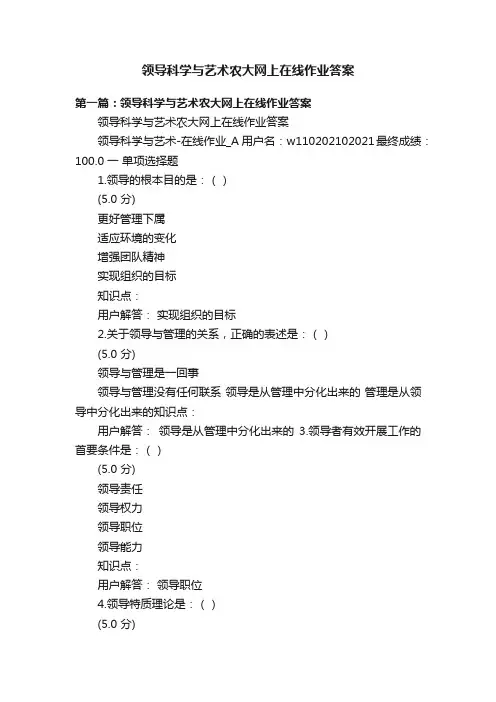 领导科学与艺术农大网上在线作业答案

第一篇：领导科学与艺术农大网上在线作业答案

领导科学与艺术农大网上在线作业答案

领导科学与艺术-在线作业_A 用户名：w110202102021 最终成绩：100.0 一 单项选择题

1.领导的根本目的是：（ ）

(5.0 分)

更好管理下属

适应环境的变化

增强团队精神

实现组织的目标

知识点：

用户解答： 实现组织的目标

2.关于领导与管理的关系，正确的表述是：（ ）

(5.0 分)

领导与管理是一回事

领导与管理没有任何联系 领导是从管理中分化出来的 管理是从领导中分化出来的知识点：

用户解答： 领导是从管理中分化出来的 3.领导者有效开展工作的首要条件是：（ ）

(5.0 分)

领导责任

领导权力

领导职位

领导能力

知识点：

用户解答： 领导职位

4.领导特质理论是：（ ）

(5.0 分)